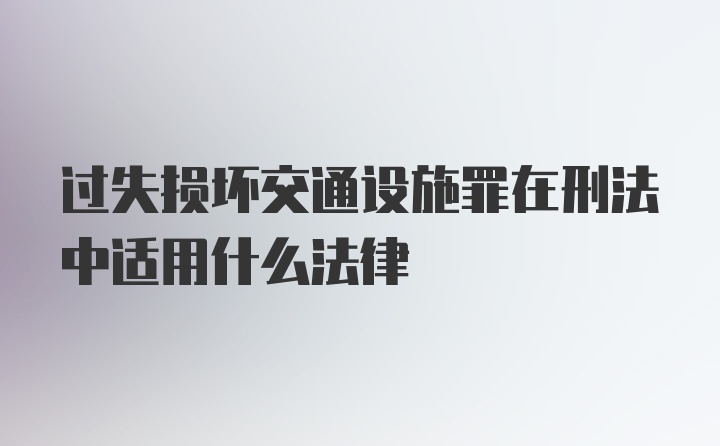 过失损坏交通设施罪在刑法中适用什么法律